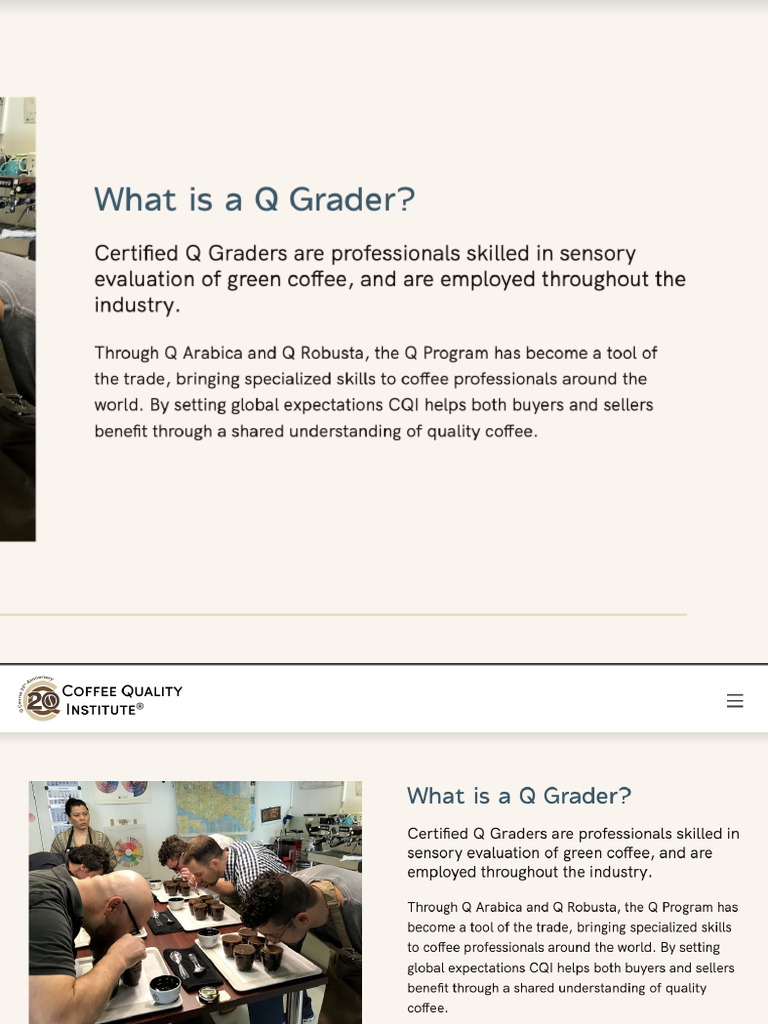 What is a Q Grader?

Certified Q Graders are professionals skilled in sensory evaluation of green coffee, and are employed throughout the industry.

Through Q Arabica and Q Robusta, the Q Program has become a tool of the trade, bringing specialized skills to coffee professionals around the world. By setting global expectations CQI helps both buyers and sellers benefit through a shared understanding of quality coffee.

20 COFFEE QUALITY INSTITUTE®

What is a Q Grader?

Certified Q Graders are professionals skilled in sensory evaluation of green coffee, and are employed throughout the industry.

Through Q Arabica and Q Robusta, the Q Program has become a tool of the trade, bringing specialized skills to coffee professionals around the world. By setting global expectations CQI helps both buyers and sellers benefit through a shared understanding of quality coffee.